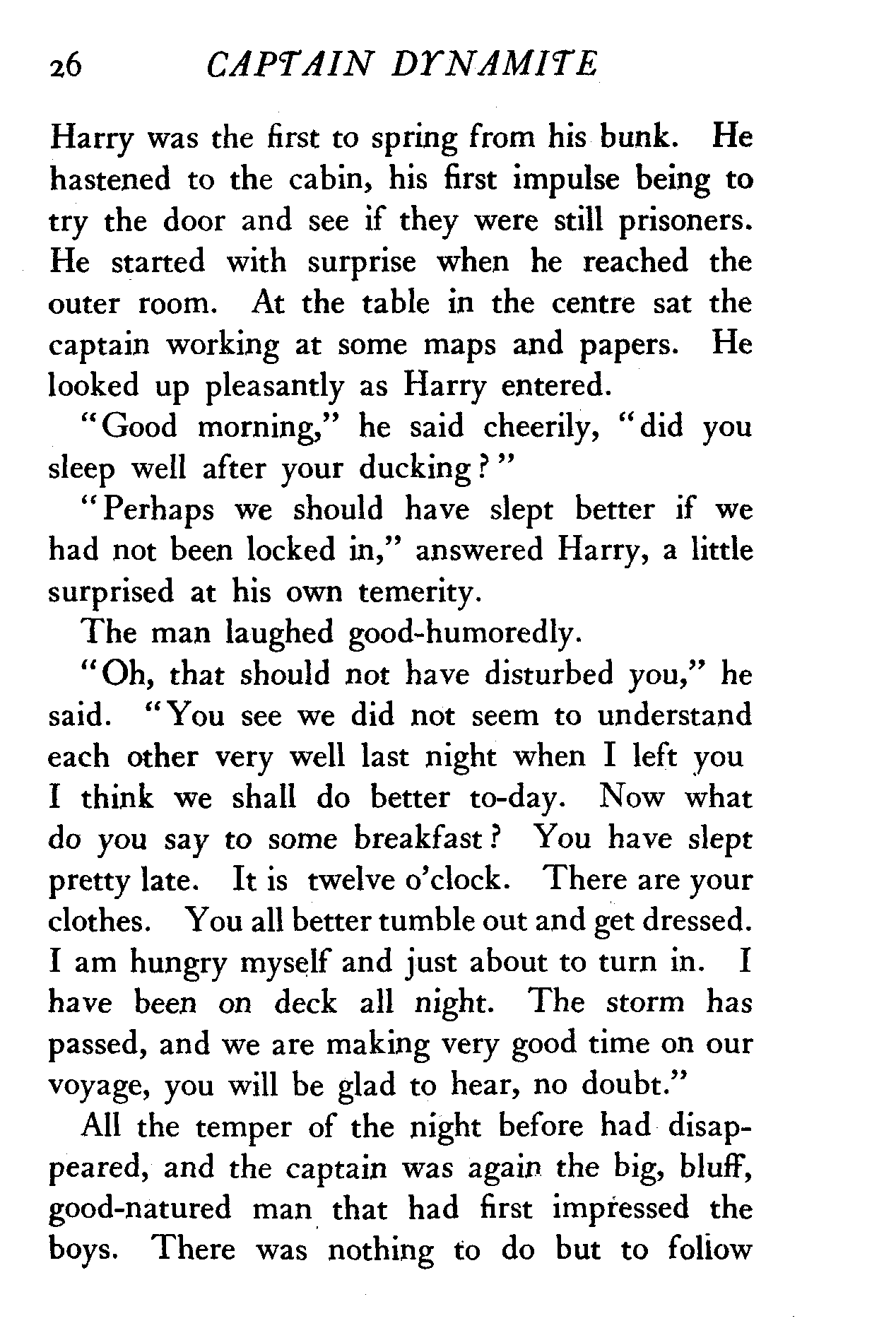 26 CAPTAIN DYNAMITE

Harry was the first to spring from his bunk. He hastened to the cabin, his first impulse being to try the door and see if they were still prisoners. He started with surprise when he reached the outer room. At the table in the centre sat the captain working at some maps and papers. He looked up pleasantly as Harry entered.

"Good morning," he said cheerily, "did you sleep well after your ducking?"

"Perhaps we should have slept better if we had not been locked in," answered Harry, a little surprised at his own temerity.

The man laughed good-humoredly.

"Oh, that should not have disturbed you," he said. "You see we did not seem to understand each other very well last night when I left you I think we shall do better to-day. Now what do you say to some breakfast? You have slept pretty late. It is twelve o'clock. There are your clothes. You all better tumble out and get dressed. I am hungry myself and just about to turn in. I have been on deck all night. The storm has passed, and we are making very good time on our voyage, you will be glad to hear, no doubt."

All the temper of the night before had disappeared, and the captain was again the big, bluff, good-natured man that had first impressed the boys. There was nothing to do but to follow